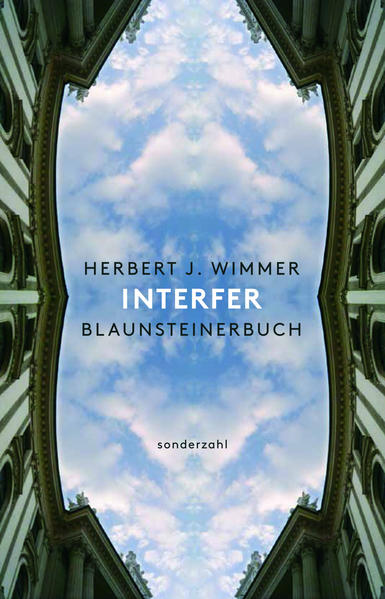 HERBERT J. WIMMER
INTERFER
BLAUNSTEINERBUCH

sonderzahl